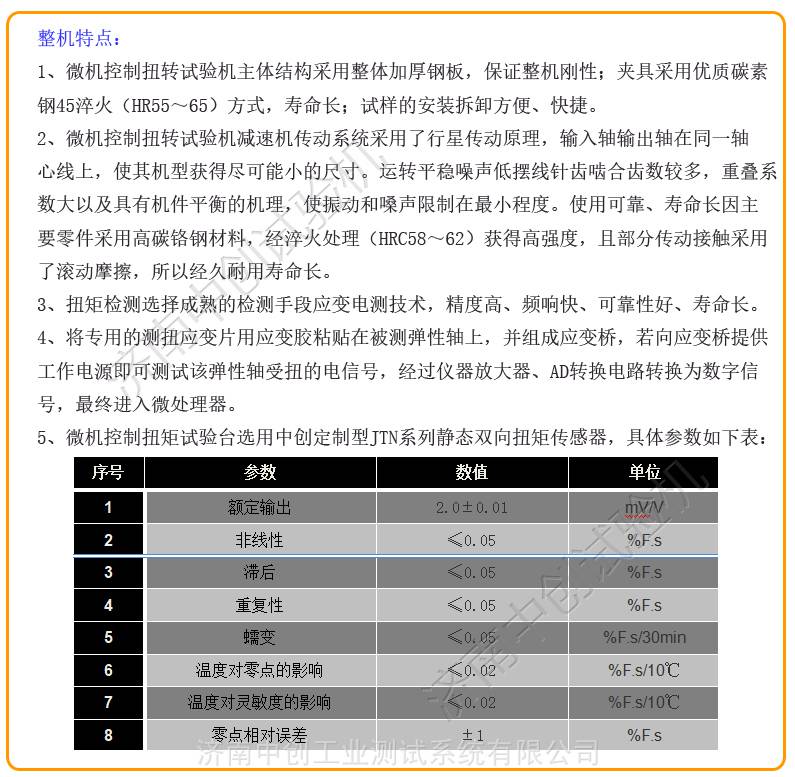 整机特点：

1、微机控制扭转试验机主体结构采用整体加厚钢板，保证整机刚性；夹具采用优质碳素钢45淬火（HR55～65）方式，寿命长；试样的安装拆卸方便、快捷。

2、微机控制扭转试验机减速机传动系统采用了行星传动原理，输入轴输出轴在同一轴心线上，使其机型获得尽可能小的尺寸。运转平稳噪声低摆线针齿啮合齿数较多，重叠系数大以及具有机件平衡的机理，使振动和噪声限制在最小程度。使用可靠、寿命长因主要零件采用高碳铬钢材料，经淬火处理（HRC58～62）获得高强度，且部分传动接触采用了滚动摩擦，所以经久耐用寿命长。

3、扭矩检测选择成熟的检测手段应变电测技术，精度高、频响快、可靠性好、寿命长。

4、将专用的测扭应变片用应变胶粘贴在被测弹性轴上，并组成应变桥，若向应变桥提供工作电源即可测试该弹性轴受扭的电信号，经过仪器放大器、AD转换电路转换为数字信号，最终进入微处理器。

5、微机控制扭矩试验台选用中创定制型JTN系列静态双向扭矩传感器，具体参数如下表：

| 序号 | 参数 | 数值 | 单位 |
|---|---|---|---|
| 1 | 额定输出 | 2.0±0.01 | mV/V |
| 2 | 非线性 | ≤0.05 | %F.s |
| 3 | 滞后 | ≤0.05 | %F.s |
| 4 | 重复性 | ≤0.05 | %F.s |
| 5 | 蠕变 | ≤0.05 | %F.s/30min |
| 6 | 温度对零点的影响 | ≤0.02 | %F.s/10℃ |
| 7 | 温度对灵敏度的影响 | ≤0.02 | %F.s/10℃ |
| 8 | 零点相对误差 | ±1 | %F.s |

济南中创工业测试系统有限公司